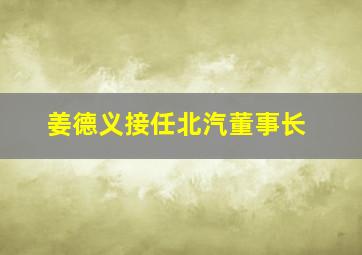 姜德义接任北汽董事长